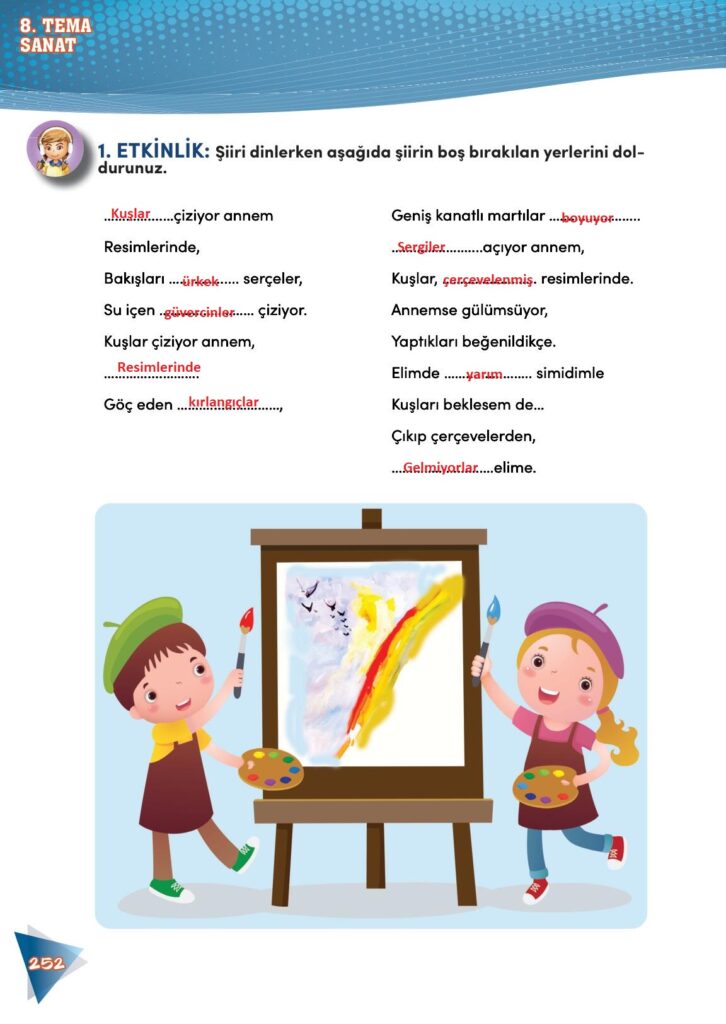 8. TEMA
SANAT

1. ETKİNLİK: Şiiri dinlerken aşağıda şiirin boş bırakılan yerlerini doldurunuz.

Kuşlar çiziyor annem
Resimlerinde,
Bakışları ürkek serçeler,
Su içen güvercinler çiziyor.
Kuşlar çiziyor annem,
Resimlerinde
Göç eden kırlangıçlar,

Geniş kanatlı martılar boyuyor
Sergiler açıyor annem,
Kuşlar, çerçevelenmiş resimlerinde.
Annemse gülümsüyor,
Yaptıkları beğenildikçe.
Elimde yarım simidimle
Kuşları beklesem de...
Çıkıp çerçevelerden,
Gelmiyorlar elime.

252